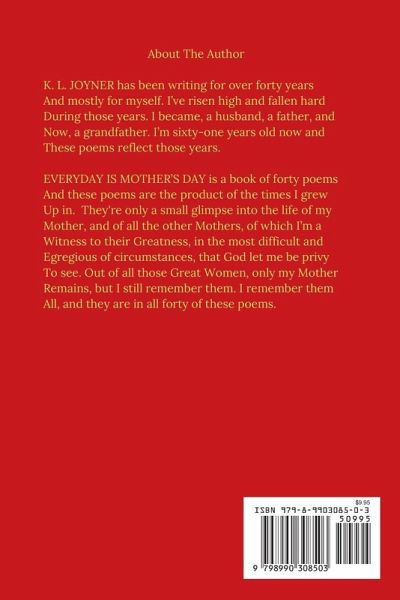 About The Author

K. L. JOYNER has been writing for over forty years And mostly for myself. I've risen high and fallen hard During those years. I became, a husband, a father, and Now, a grandfather. I'm sixty-one years old now and These poems reflect those years.

EVERYDAY IS MOTHER'S DAY is a book of forty poems And these poems are the product of the times I grew Up in. They're only a small glimpse into the life of my Mother, and of all the other Mothers, of which I'm a Witness to their Greatness, in the most difficult and Egregious of circumstances, that God let me be privy To see. Out of all those Great Women, only my Mother Remains, but I still remember them. I remember them All, and they are in all forty of these poems.

$9.95
ISBN 979-8-9903085-0-3
50995
9 798990 308503